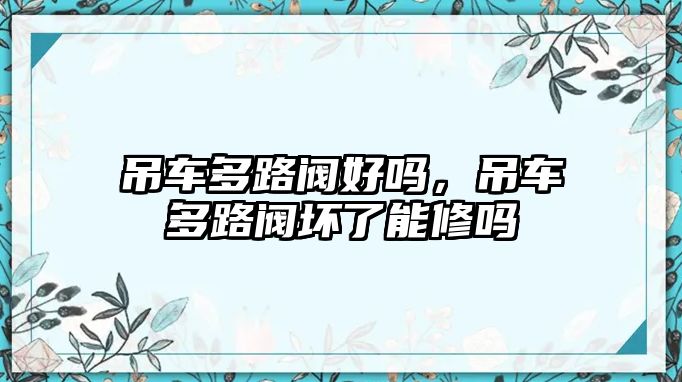 吊车多路阀好吗，吊车多路阀坏了能修吗